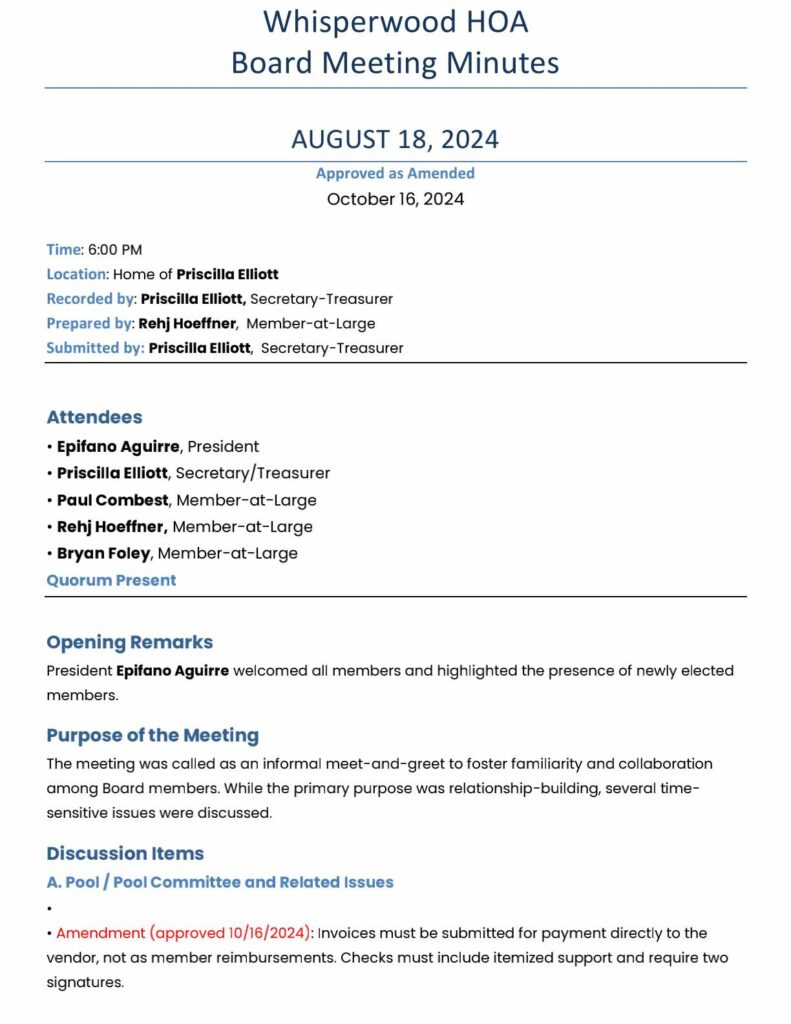 Whisperwood HOA
Board Meeting Minutes

AUGUST 18, 2024
Approved as Amended
October 16, 2024

Time: 6:00 PM
Location: Home of Priscilla Elliott
Recorded by: Priscilla Elliott, Secretary-Treasurer
Prepared by: Rehj Hoeffner, Member-at-Large
Submitted by: Priscilla Elliott, Secretary-Treasurer

Attendees
• Epifano Aguirre, President
• Priscilla Elliott, Secretary/Treasurer
• Paul Combest, Member-at-Large
• Rehj Hoeffner, Member-at-Large
• Bryan Foley, Member-at-Large
Quorum Present

Opening Remarks
President Epifano Aguirre welcomed all members and highlighted the presence of newly elected members.

Purpose of the Meeting
The meeting was called as an informal meet-and-greet to foster familiarity and collaboration among Board members. While the primary purpose was relationship-building, several time-sensitive issues were discussed.

Discussion Items
A. Pool / Pool Committee and Related Issues
•
• Amendment (approved 10/16/2024): Invoices must be submitted for payment directly to the vendor, not as member reimbursements. Checks must include itemized support and require two signatures.